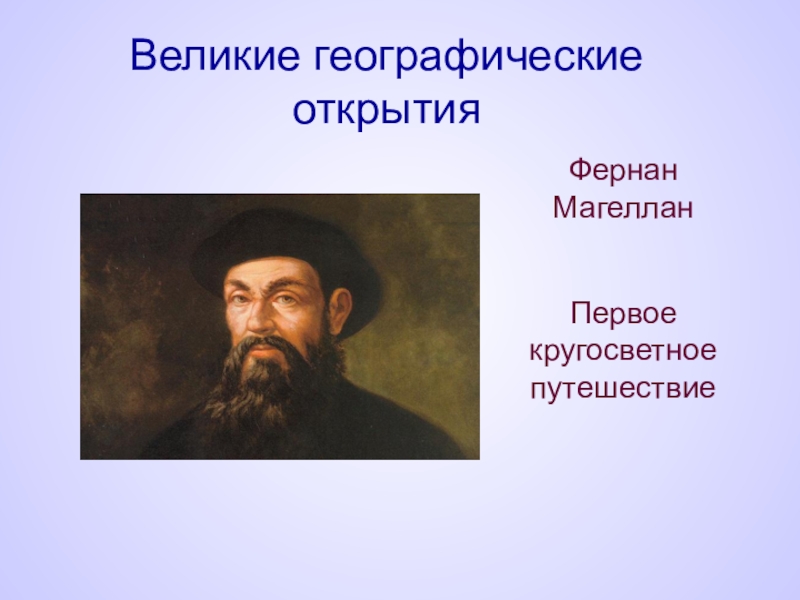 Великие географические открытия

Фернан Магеллан

Первое кругосветное путешествие